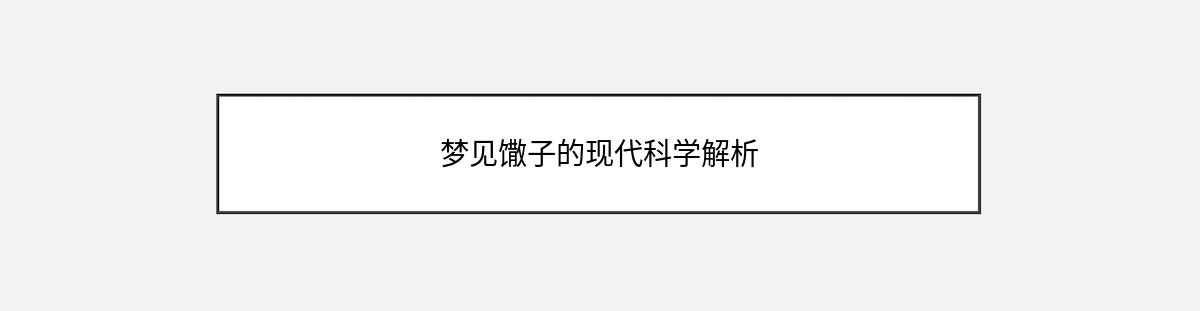 梦见馓子的现代科学解析